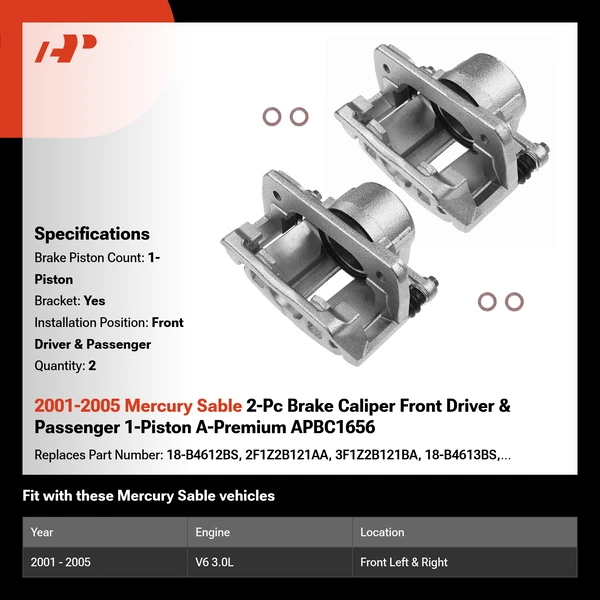 Specifications

Brake Piston Count: 1-Piston

Bracket: Yes

Installation Position: Front Driver & Passenger

Quantity: 2

2001-2005 Mercury Sable 2-Pc Brake Caliper Front Driver & Passenger 1-Piston A-Premium APBC1656

Replaces Part Number: 18-B4612BS, 2F1Z2B121AA, 3F1Z2B121BA, 18-B4613BS,...

Fit with these Mercury Sable vehicles

| Year | Engine | Location |
|---|---|---|
| 2001 - 2005 | V6 3.0L | Front Left & Right |